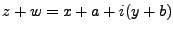 $z + w = x + a + i(y + b)$